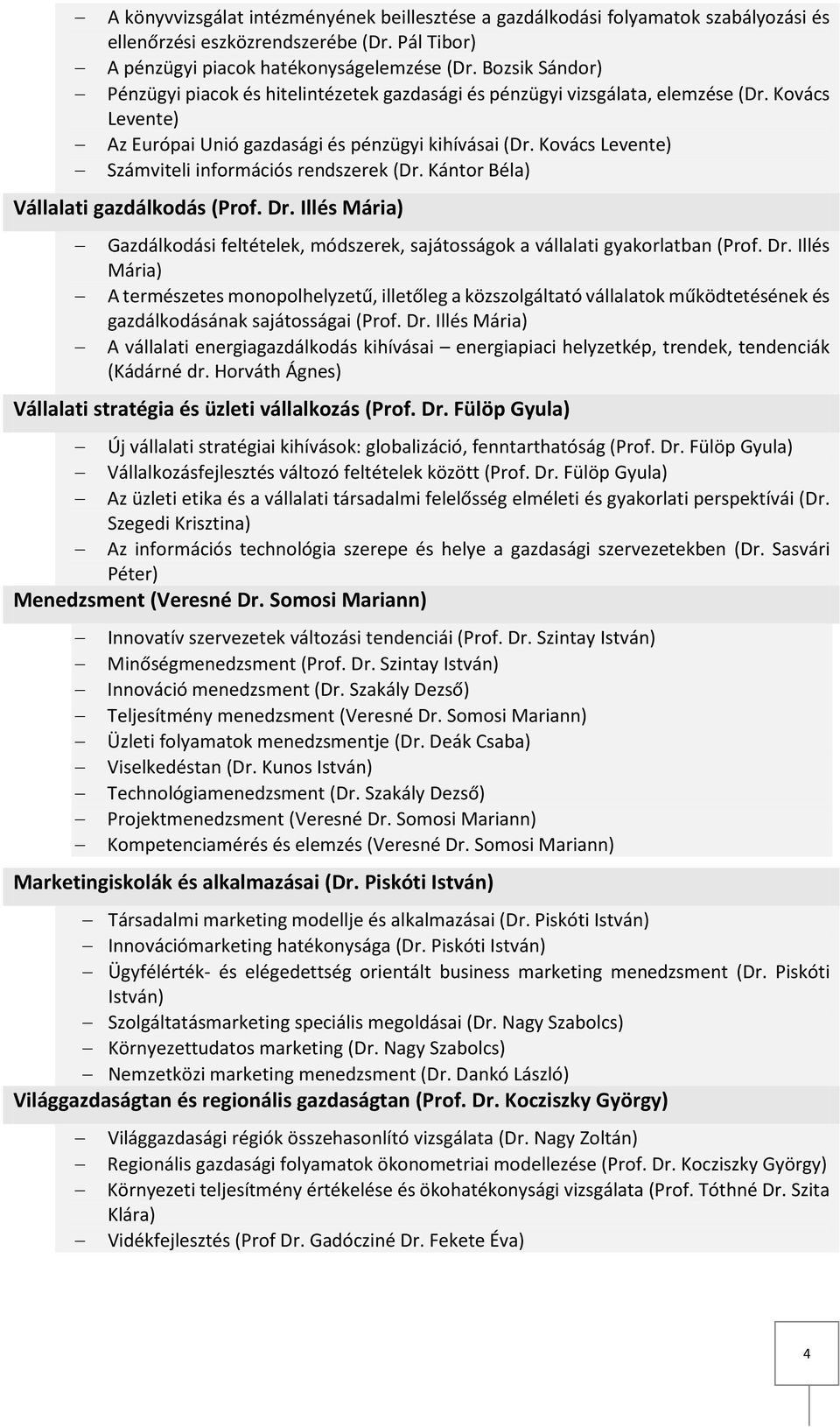 – A könyvvizsgálat intézményének beillesztése a gazdálkodási folyamatok szabályozási és ellenőrzési eszközrendszerébe (Dr. Pál Tibor)
– A pénzügyi piacok hatékonyságelemzése (Dr. Bozsik Sándor)
– Pénzügyi piacok és hitelintézetek gazdasági és pénzügyi vizsgálata, elemzése (Dr. Kovács Levente)
– Az Európai Unió gazdasági és pénzügyi kihívásai (Dr. Kovács Levente)
– Számviteli információs rendszerek (Dr. Kántor Béla)

Vállalati gazdálkodás (Prof. Dr. Illés Mária)

– Gazdálkodási feltételek, módszerek, sajátosságok a vállalati gyakorlatban (Prof. Dr. Illés Mária)
– A természetes monopolhelyzetű, illetőleg a közszolgáltató vállalatok működtetésének és gazdálkodásának sajátosságai (Prof. Dr. Illés Mária)
– A vállalati energiagazdálkodás kihívásai – energiapiaci helyzetkép, trendek, tendenciák (Kádárné dr. Horváth Ágnes)

Vállalati stratégia és üzleti vállalkozás (Prof. Dr. Fülöp Gyula)

– Új vállalati stratégiai kihívások: globalizáció, fenntarthatóság (Prof. Dr. Fülöp Gyula)
– Vállalkozásfejlesztés változó feltételek között (Prof. Dr. Fülöp Gyula)
– Az üzleti etika és a vállalati társadalmi felelősség elméleti és gyakorlati perspektívái (Dr. Szegedi Krisztina)
– Az információs technológia szerepe és helye a gazdasági szervezetekben (Dr. Sasvári Péter)

Menedzsment (Veresné Dr. Somosi Mariann)

– Innovatív szervezetek változási tendenciái (Prof. Dr. Szintay István)
– Minőségmenedzsment (Prof. Dr. Szintay István)
– Innováció menedzsment (Dr. Szakály Dezső)
– Teljesítmény menedzsment (Veresné Dr. Somosi Mariann)
– Üzleti folyamatok menedzsmentje (Dr. Deák Csaba)
– Viselkedéstan (Dr. Kunos István)
– Technológiamenedzsment (Dr. Szakály Dezső)
– Projektmenedzsment (Veresné Dr. Somosi Mariann)
– Kompetenciamérés és elemzés (Veresné Dr. Somosi Mariann)

Marketingiskolák és alkalmazásai (Dr. Piskóti István)

– Társadalmi marketing modellje és alkalmazásai (Dr. Piskóti István)
– Innovációmarketing hatékonysága (Dr. Piskóti István)
– Ügyfélérték- és elégedettség orientált business marketing menedzsment (Dr. Piskóti István)
– Szolgáltatásmarketing speciális megoldásai (Dr. Nagy Szabolcs)
– Környezettudatos marketing (Dr. Nagy Szabolcs)
– Nemzetközi marketing menedzsment (Dr. Dankó László)

Világgazdaságtan és regionális gazdaságtan (Prof. Dr. Kocziszky György)

– Világgazdasági régiók összehasonlító vizsgálata (Dr. Nagy Zoltán)
– Regionális gazdasági folyamatok ökonometriai modellezése (Prof. Dr. Kocziszky György)
– Környezeti teljesítmény értékelése és ökohatékonysági vizsgálata (Prof. Tóthné Dr. Szita Klára)
– Vidékfejlesztés (Prof Dr. Gadócziné Dr. Fekete Éva)

4